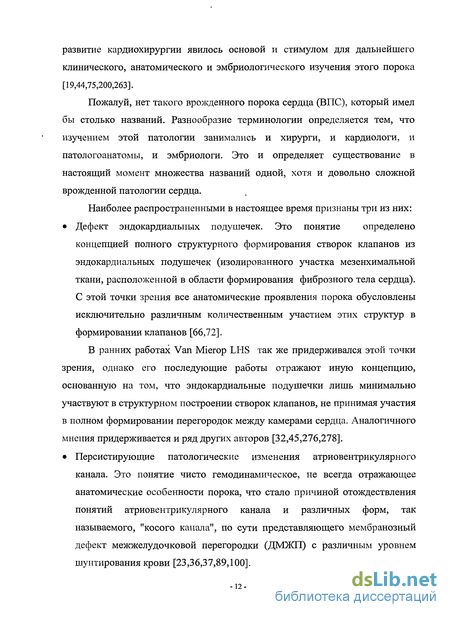 развитие кардиохирургии явилось основой и стимулом для дальнейшего клинического, анатомического и эмбриологического изучения этого порока [19,44,75,200,263].

Пожалуй, нет такого врожденного порока сердца (ВПС), который имел бы столько названий. Разнообразие терминологии определяется тем, что изучением этой патологии занимались и хирурги, и кардиологи, и патологоанатомы, и эмбриологи. Это и определяет существование в настоящий момент множества названий одной, хотя и довольно сложной врожденной патологии сердца.

Наиболее распространенными в настоящее время признаны три из них:

• Дефект эндокардиальных подушечек. Это понятие определено концепцией полного структурного формирования створок клапанов из эндокардиальных подушечек (изолированного участка мезенхимальной ткани, расположенной в области формирования фиброзного тела сердца). С этой точки зрения все анатомические проявления порока обусловлены исключительно различным количественным участием этих структур в формировании клапанов [66,72].

В ранних работах Van Mierop LHS так же придерживался этой точки зрения, однако его последующие работы отражают иную концепцию, основанную на том, что эндокардиальные подушечки лишь минимально участвуют в структурном построении створок клапанов, не принимая участия в полном формировании перегородок между камерами сердца. Аналогичного мнения придерживается и ряд других авторов [32,45,276,278].

• Персистирующие патологические изменения атриовентрикулярного канала. Это понятие чисто гемодинамическое, не всегда отражающее анатомические особенности порока, что стало причиной отождествления понятий атриовентрикулярного канала и различных форм, так называемого, "косого канала", по сути представляющего мембранозный дефект межжелудочковой перегородки (ДМЖП) с различным уровнем шунтирования крови [23,36,37,89,100].

- 12 -

dsLib.net
библиотека диссертаций